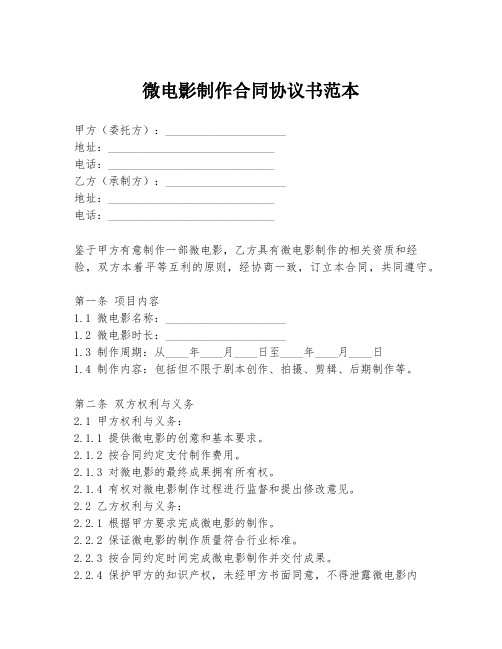 微电影制作合同协议书范本

甲方（委托方）：____________________
地址：____________________________
电话：____________________________
乙方（承制方）：____________________
地址：____________________________
电话：____________________________

鉴于甲方有意制作一部微电影，乙方具有微电影制作的相关资质和经验，双方本着平等互利的原则，经协商一致，订立本合同，共同遵守。

第一条 项目内容
1.1 微电影名称：____________________
1.2 微电影时长：____________________
1.3 制作周期：从____年____月____日至____年____月____日
1.4 制作内容：包括但不限于剧本创作、拍摄、剪辑、后期制作等。

第二条 双方权利与义务
2.1 甲方权利与义务：
2.1.1 提供微电影的创意和基本要求。
2.1.2 按合同约定支付制作费用。
2.1.3 对微电影的最终成果拥有所有权。
2.1.4 有权对微电影制作过程进行监督和提出修改意见。
2.2 乙方权利与义务：
2.2.1 根据甲方要求完成微电影的制作。
2.2.2 保证微电影的制作质量符合行业标准。
2.2.3 按合同约定时间完成微电影制作并交付成果。
2.2.4 保护甲方的知识产权，未经甲方书面同意，不得泄露微电影内